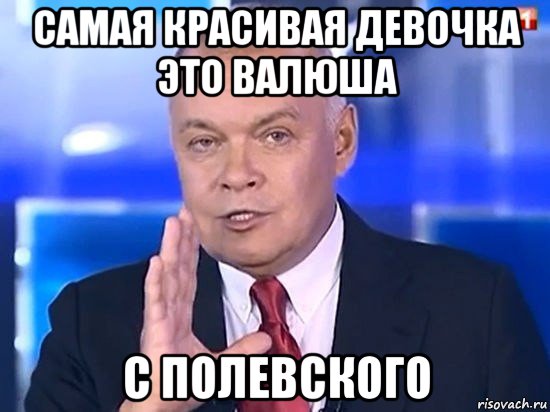 САМАЯ КРАСИВАЯ ДЕВОЧКА ЭТО ВАЛЮША

1

С ПОЛЕВСКОГО

risovach.ru